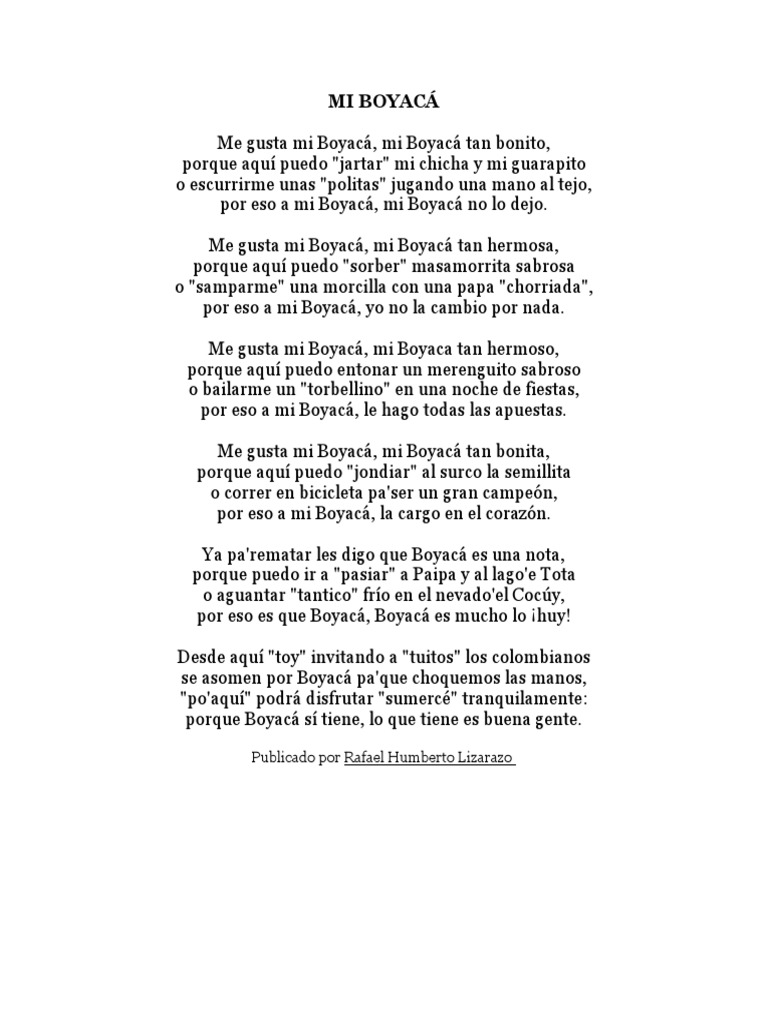 MI BOYACÁ

Me gusta mi Boyacá, mi Boyacá tan bonito,
porque aquí puedo "jartar" mi chicha y mi guarapito
o escurrirme unas "politas" jugando una mano al tejo,
por eso a mi Boyacá, mi Boyacá no lo dejo.

Me gusta mi Boyacá, mi Boyacá tan hermosa,
porque aquí puedo "sorber" masamorrita sabrosa
o "samparme" una morcilla con una papa "chorriada",
por eso a mi Boyacá, yo no la cambio por nada.

Me gusta mi Boyacá, mi Boyaca tan hermoso,
porque aquí puedo entonar un merenguito sabroso
o bailarme un "torbellino" en una noche de fiestas,
por eso a mi Boyacá, le hago todas las apuestas.

Me gusta mi Boyacá, mi Boyacá tan bonita,
porque aquí puedo "jondiar" al surco la semillita
o correr en bicicleta pa'ser un gran campeón,
por eso a mi Boyacá, la cargo en el corazón.

Ya pa'rematar les digo que Boyacá es una nota,
porque puedo ir a "pasiar" a Paipa y al lago'e Tota
o aguantar "tantico" frío en el nevado'el Cocúy,
por eso es que Boyacá, Boyacá es mucho lo ¡huy!

Desde aquí "toy" invitando a "tuitos" los colombianos
se asomen por Boyacá pa'que choquemos las manos,
"po'aquí" podrá disfrutar "sumercé" tranquilamente:
porque Boyacá sí tiene, lo que tiene es buena gente.

Publicado por Rafael Humberto Lizarazo